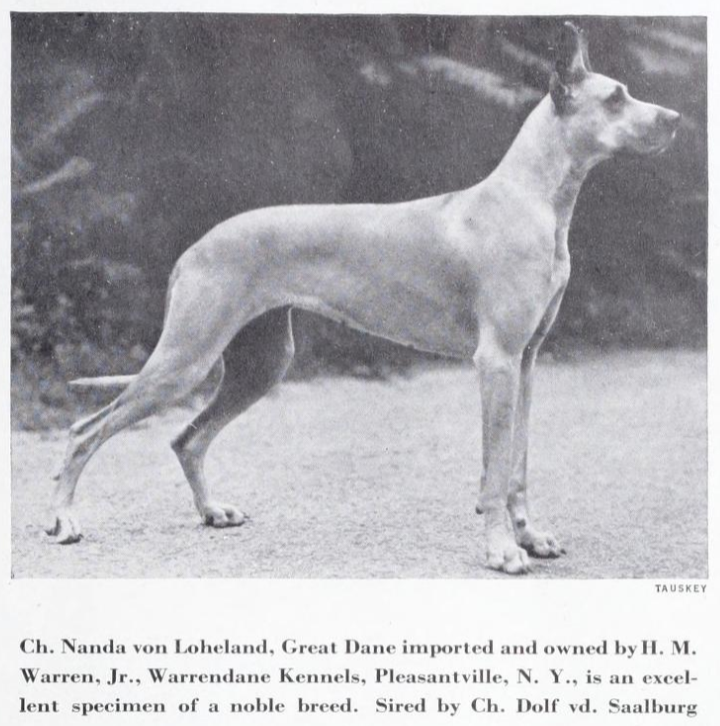 TAUSKEY

Ch. Nanda von Loheland, Great Dane imported and owned by H. M. Warren, Jr., Warrendane Kennels, Pleasantville, N. Y., is an excellent specimen of a noble breed. Sired by Ch. Dolf vd. Saalburg